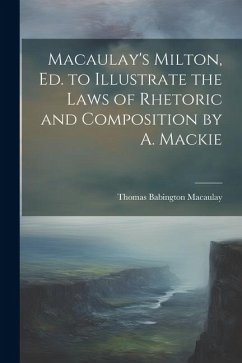 Macaulay's Milton, Ed. to Illustrate the Laws of Rhetoric and Composition by A. Mackie

Thomas Babington Macaulay